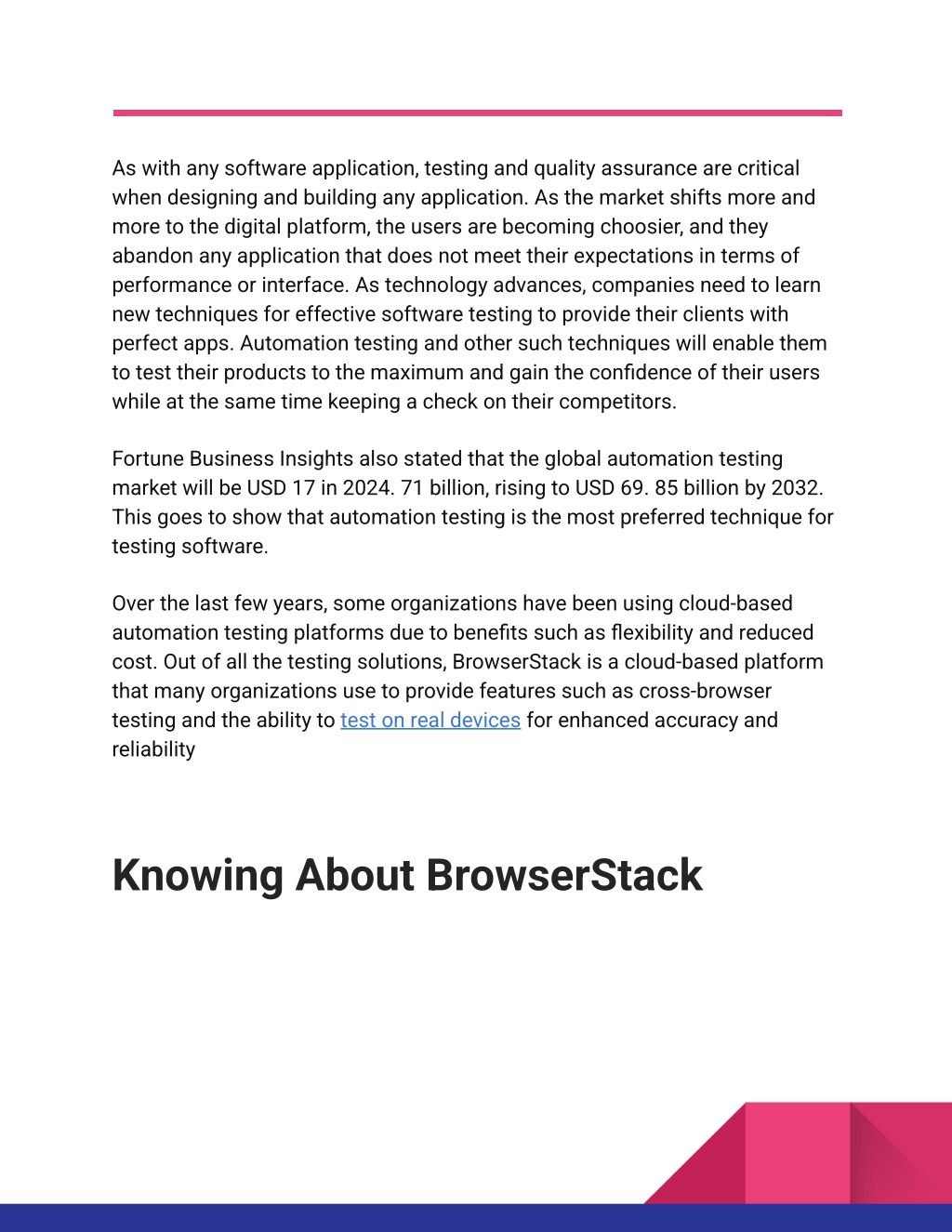 As with any software application, testing and quality assurance are critical when designing and building any application. As the market shifts more and more to the digital platform, the users are becoming choosier, and they abandon any application that does not meet their expectations in terms of performance or interface. As technology advances, companies need to learn new techniques for effective software testing to provide their clients with perfect apps. Automation testing and other such techniques will enable them to test their products to the maximum and gain the confidence of their users while at the same time keeping a check on their competitors.

Fortune Business Insights also stated that the global automation testing market will be USD 17 in 2024. 71 billion, rising to USD 69. 85 billion by 2032. This goes to show that automation testing is the most preferred technique for testing software.

Over the last few years, some organizations have been using cloud-based automation testing platforms due to benefits such as flexibility and reduced cost. Out of all the testing solutions, BrowserStack is a cloud-based platform that many organizations use to provide features such as cross-browser testing and the ability to test on real devices for enhanced accuracy and reliability

Knowing About BrowserStack